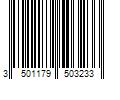 3 501179 503233